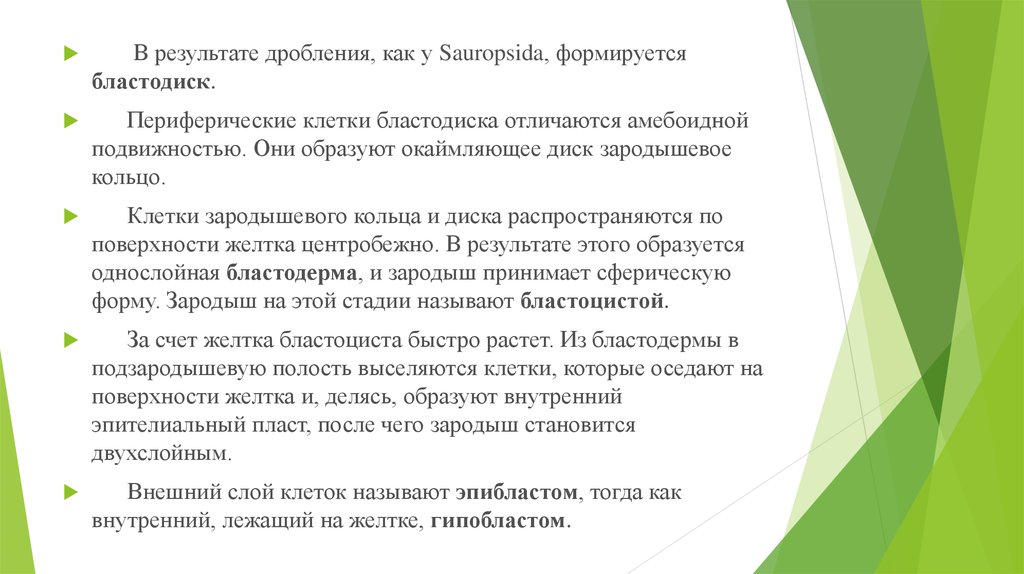 В результате дробления, как у Sauropsida, формируется бластодиск.

Периферические клетки бластодиска отличаются амебоидной подвижностью. Они образуют окаймляющее диск зародышевое кольцо.

Клетки зародышевого кольца и диска распространяются по поверхности желтка центробежно. В результате этого образуется однослойная бластодерма, и зародыш принимает сферическую форму. Зародыш на этой стадии называют бластоцистой.

За счет желтка бластоциста быстро растет. Из бластодермы в подзародышевую полость выселяются клетки, которые оседают на поверхности желтка и, делясь, образуют внутренний эпителиальный пласт, после чего зародыш становится двухслойным.

Внешний слой клеток называют эпибластом, тогда как внутренний, лежащий на желтке, гипобластом.